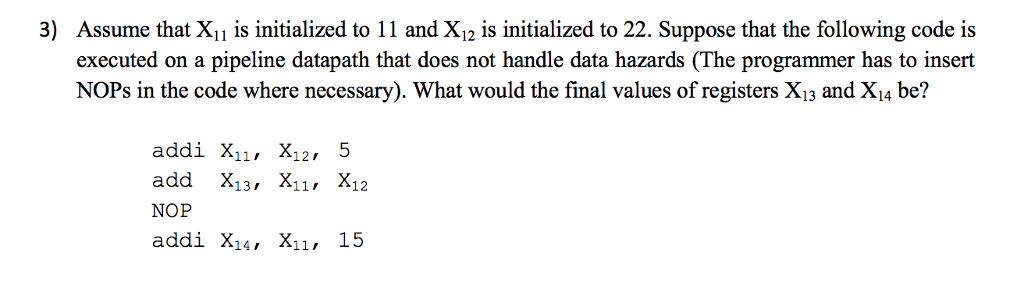 3) Assume that $X_{11}$ is initialized to 11 and $X_{12}$ is initialized to 22. Suppose that the following code is executed on a pipeline datapath that does not handle data hazards (The programmer has to insert NOPs in the code where necessary). What would the final values of registers $X_{13}$ and $X_{14}$ be?

addi $X_{11}$, $X_{12}$, 5
add $X_{13}$, $X_{11}$, $X_{12}$
NOP
addi $X_{14}$, $X_{11}$, 15